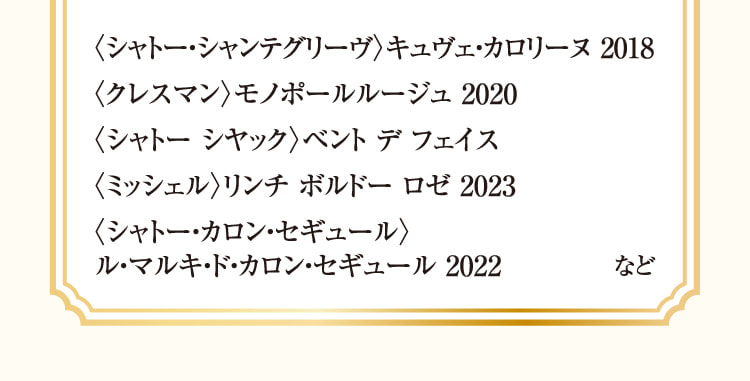 〈シャトー・シャンテグリーヴ〉キュヴェ・カロリーヌ 2018
〈クレスマン〉モノポールルージュ 2020
〈シャトー シヤック〉ベント デ フェイス
〈ミッシェル〉リンチ ボルドー ロゼ 2023
〈シャトー・カロン・セギュール〉
ル・マルキ・ド・カロン・セギュール 2022 など